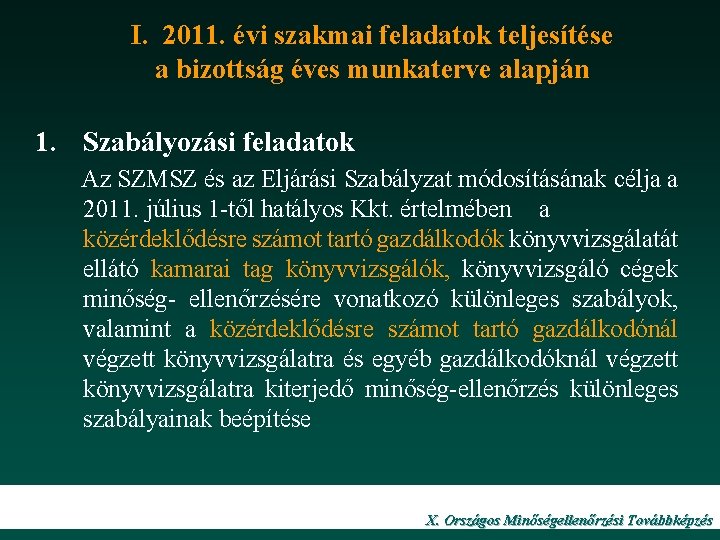 I. 2011. évi szakmai feladatok teljesítése a bizottság éves munkaterve alapján

1. Szabályozási feladatok

Az SZMSZ és az Eljárási Szabályzat módosításának célja a 2011. július 1-től hatályos Kkt. értelmében a közérdeklődésre számot tartó gazdálkodók könyvvizsgálatát ellátó kamarai tag könyvvizsgálók, könyvvizsgáló cégek minőség- ellenőrzésére vonatkozó különleges szabályok, valamint a közérdeklődésre számot tartó gazdálkodónál végzett könyvvizsgálatra és egyéb gazdálkodóknál végzett könyvvizsgálatra kiterjedő minőség-ellenőrzés különleges szabályainak beépítése

X. Országos Minőségellenőrzési Továbbképzés